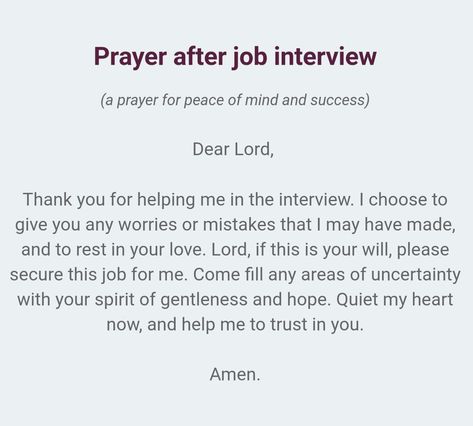 Prayer after job interview

(a prayer for peace of mind and success)

Dear Lord,

Thank you for helping me in the interview. I choose to give you any worries or mistakes that I may have made, and to rest in your love. Lord, if this is your will, please secure this job for me. Come fill any areas of uncertainty with your spirit of gentleness and hope. Quiet my heart now, and help me to trust in you.

Amen.